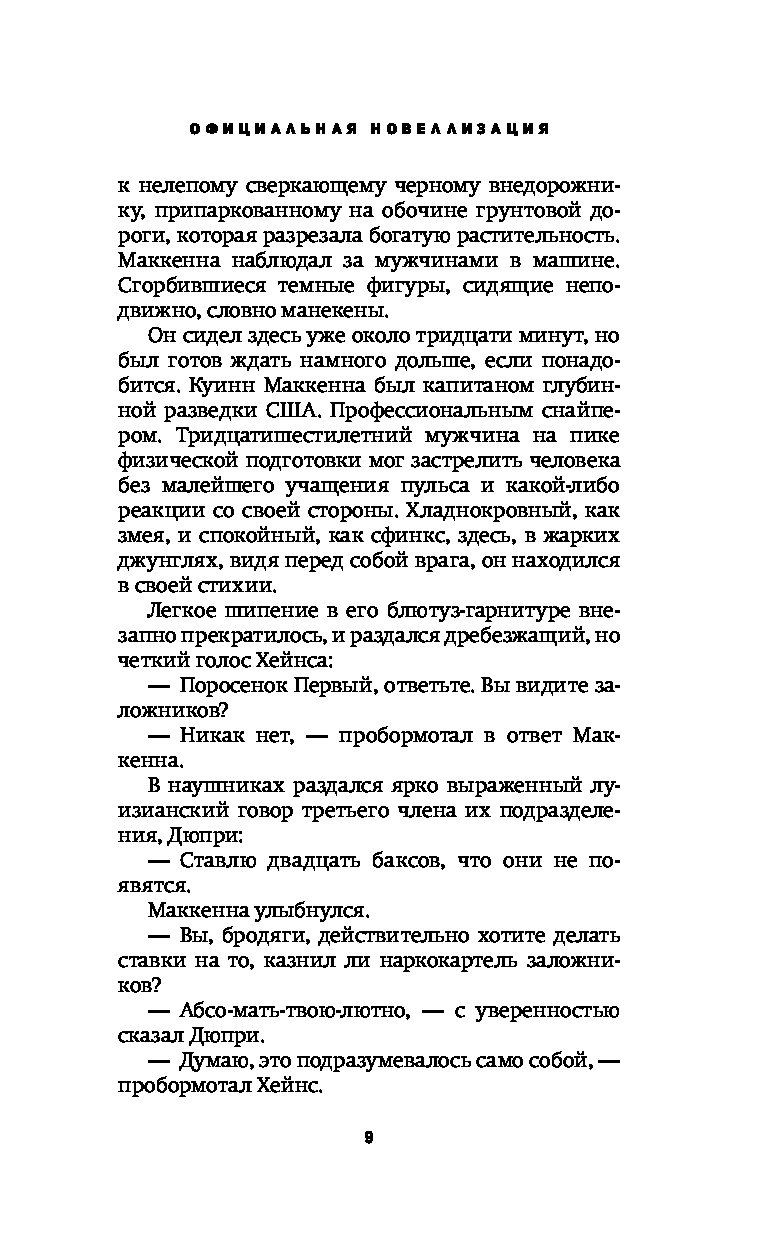 ОФИЦИАЛЬНАЯ НОВЕЛЛИЗАЦИЯ

к нелепому сверкающему черному внедорожнику, припаркованному на обочине грунтовой дороги, которая разрезала богатую растительность. Маккенна наблюдал за мужчинами в машине. Сгорбившиеся темные фигуры, сидящие неподвижно, словно манекены.

Он сидел здесь уже около тридцати минут, но был готов ждать намного дольше, если понадобится. Куинн Маккенна был капитаном глубинной разведки США. Профессиональным снайпером. Тридцатишестилетний мужчина на пике физической подготовки мог застрелить человека без малейшего учащения пульса и какой-либо реакции со своей стороны. Хладнокровный, как змея, и спокойный, как сфинкс, здесь, в жарких джунглях, видя перед собой врага, он находился в своей стихии.

Легкое шипение в его блютуз-гарнитуре внезапно прекратилось, и раздался дребезжащий, но четкий голос Хейнса:

— Поросенок Первый, ответьте. Вы видите заложников?

— Никак нет, — пробормотал в ответ Маккенна.

В наушниках раздался ярко выраженный луизианский говор третьего члена их подразделения, Дюпри:

— Ставлю двадцать баксов, что они не появятся.

Маккенна улыбнулся.

— Вы, бродяги, действительно хотите делать ставки на то, казнил ли наркокартель заложников?

— Абсо-мать-твою-лютно, — с уверенностью сказал Дюпри.

— Думаю, это подразумевалось само собой, — пробормотал Хейнс.

9